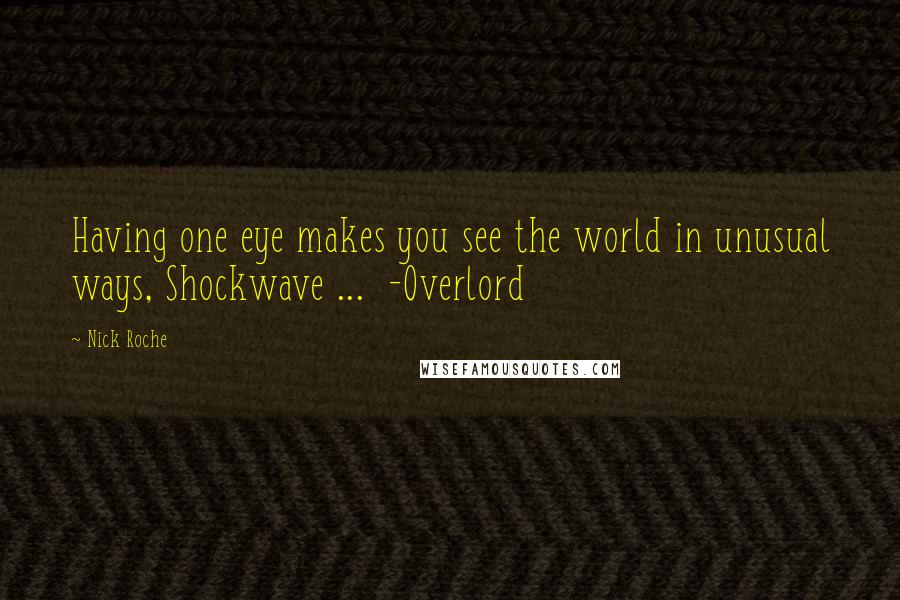 Having one eye makes you see the world in unusual ways, Shockwave ... -Overlord

~ Nick Roche

WISEFAMOUSQUOTES.COM